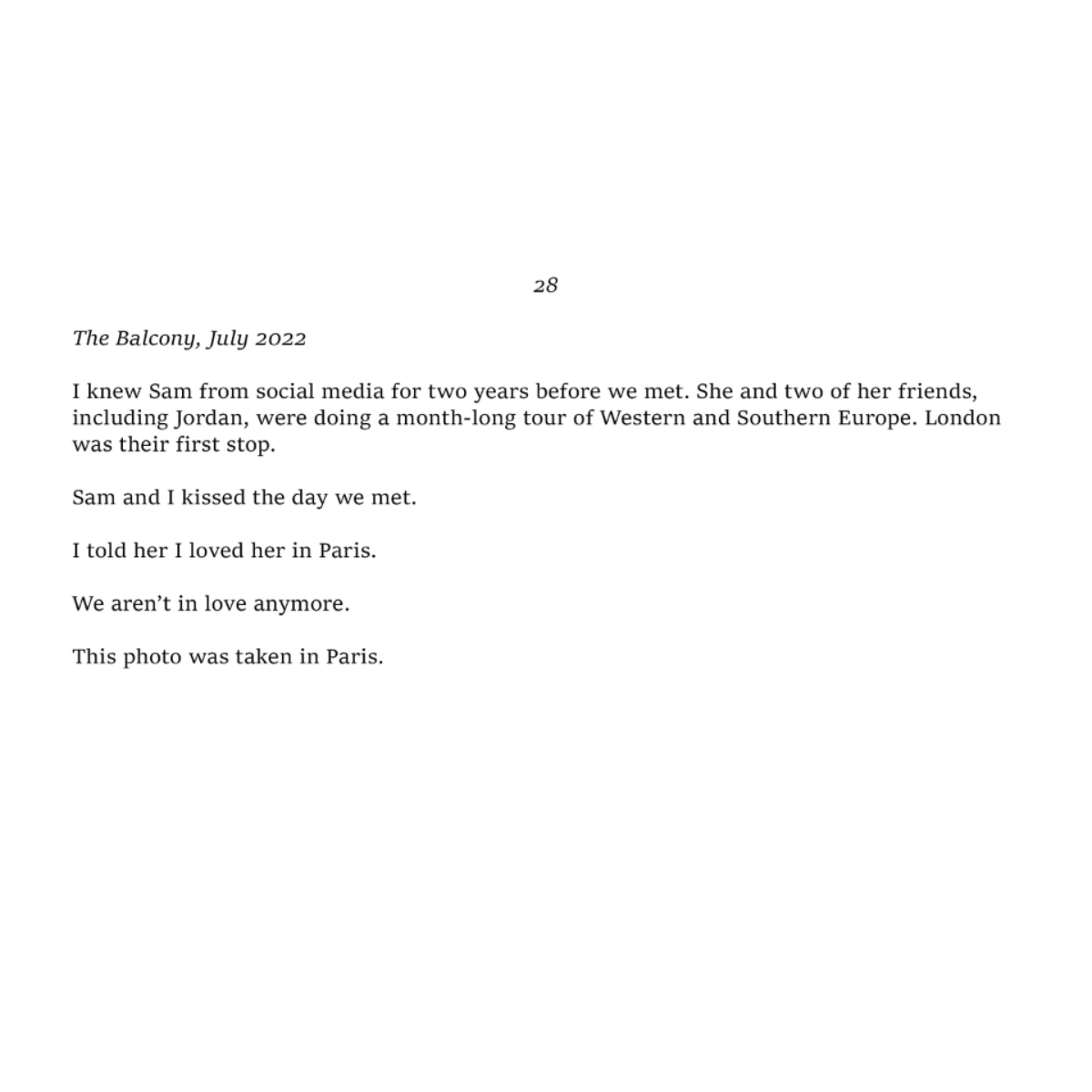 28

The Balcony, July 2022

I knew Sam from social media for two years before we met. She and two of her friends, including Jordan, were doing a month-long tour of Western and Southern Europe. London was their first stop.

Sam and I kissed the day we met.

I told her I loved her in Paris.

We aren't in love anymore.

This photo was taken in Paris.